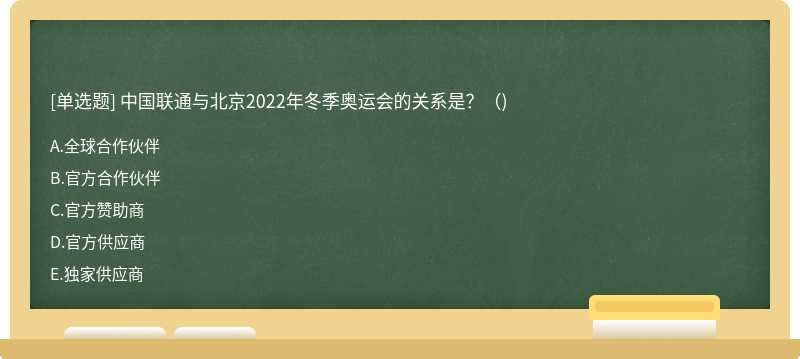 [单选题] 中国联通与北京2022年冬季奥运会的关系是？（）

A.全球合作伙伴

B.官方合作伙伴

C.官方赞助商

D.官方供应商

E.独家供应商